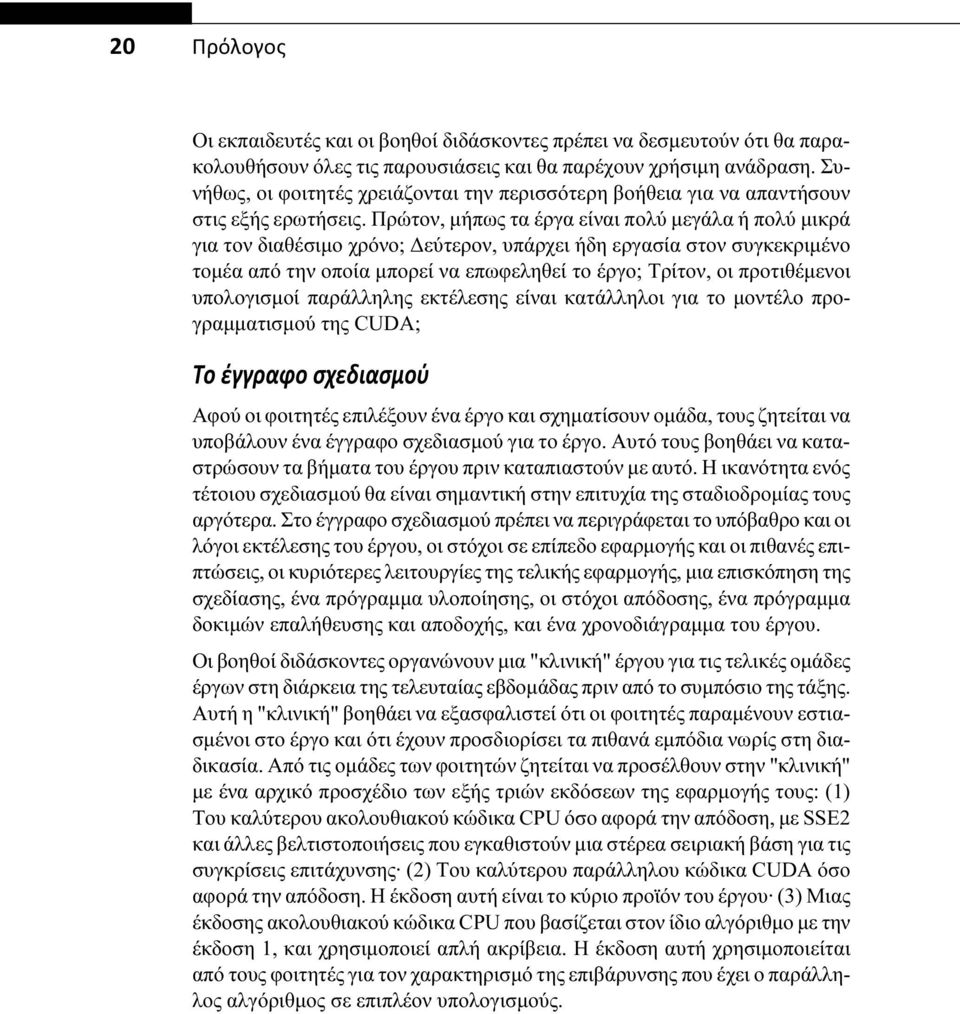 20 Πρόλογος

Οι εκπαιδευτές και οι βοηθοί διδάσκοντες πρέπει να δεσμευτούν ότι θα παρακολουθήσουν όλες τις παρουσιάσεις και θα παρέχουν χρήσιμη ανάδραση. Συνήθως, οι φοιτητές χρειάζονται την περισσότερη βοήθεια για να απαντήσουν στις εξής ερωτήσεις. Πρώτον, μήπως τα έργα είναι πολύ μεγάλα ή πολύ μικρά για τον διαθέσιμο χρόνο; Δεύτερον, υπάρχει ήδη εργασία στον συγκεκριμένο τομέα από την οποία μπορεί να επωφεληθεί το έργο; Τρίτον, οι προτιθέμενοι υπολογισμοί παράλληλης εκτέλεσης είναι κατάλληλοι για το μοντέλο προγραμματισμού της CUDA;

Το έγγραφο σχεδιασμού

Αφού οι φοιτητές επιλέξουν ένα έργο και σχηματίσουν ομάδα, τους ζητείται να υποβάλουν ένα έγγραφο σχεδιασμού για το έργο. Αυτό τους βοηθάει να καταστρώσουν τα βήματα του έργου πριν καταπιαστούν με αυτό. Η ικανότητα ενός τέτοιου σχεδιασμού θα είναι σημαντική στην επιτυχία της σταδιοδρομίας τους αργότερα. Στο έγγραφο σχεδιασμού πρέπει να περιγράφεται το υπόβαθρο και οι λόγοι εκτέλεσης του έργου, οι στόχοι σε επίπεδο εφαρμογής και οι πιθανές επιπτώσεις, οι κυριότερες λειτουργίες της τελικής εφαρμογής, μια επισκόπηση της σχεδίασης, ένα πρόγραμμα υλοποίησης, οι στόχοι απόδοσης, ένα πρόγραμμα δοκιμών επαλήθευσης και αποδοχής, και ένα χρονοδιάγραμμα του έργου.

Οι βοηθοί διδάσκοντες οργανώνουν μια "κλινική" έργου για τις τελικές ομάδες έργων στη διάρκεια της τελευταίας εβδομάδας πριν από το συμπόσιο της τάξης. Αυτή η "κλινική" βοηθάει να εξασφαλιστεί ότι οι φοιτητές παραμένουν εστιασμένοι στο έργο και ότι έχουν προσδιορίσει τα πιθανά εμπόδια νωρίς στη διαδικασία. Από τις ομάδες των φοιτητών ζητείται να προσέλθουν στην "κλινική" με ένα αρχικό προσχέδιο των εξής τριών εκδόσεων της εφαρμογής τους: (1) Του καλύτερου ακολουθιακού κώδικα CPU όσο αφορά την απόδοση, με SSE2 και άλλες βελτιστοποιήσεις που εγκαθιστούν μια στέρεα σειριακή βάση για τις συγκρίσεις επιτάχυνσης· (2) Του καλύτερου παράλληλου κώδικα CUDA όσο αφορά την απόδοση. Η έκδοση αυτή είναι το κύριο προϊόν του έργου· (3) Μιας έκδοσης ακολουθιακού κώδικα CPU που βασίζεται στον ίδιο αλγόριθμο με την έκδοση 1, και χρησιμοποιεί απλή ακρίβεια. Η έκδοση αυτή χρησιμοποιείται από τους φοιτητές για τον χαρακτηρισμό της επιβάρυνσης που έχει ο παράλληλος αλγόριθμος σε επιπλέον υπολογισμούς.